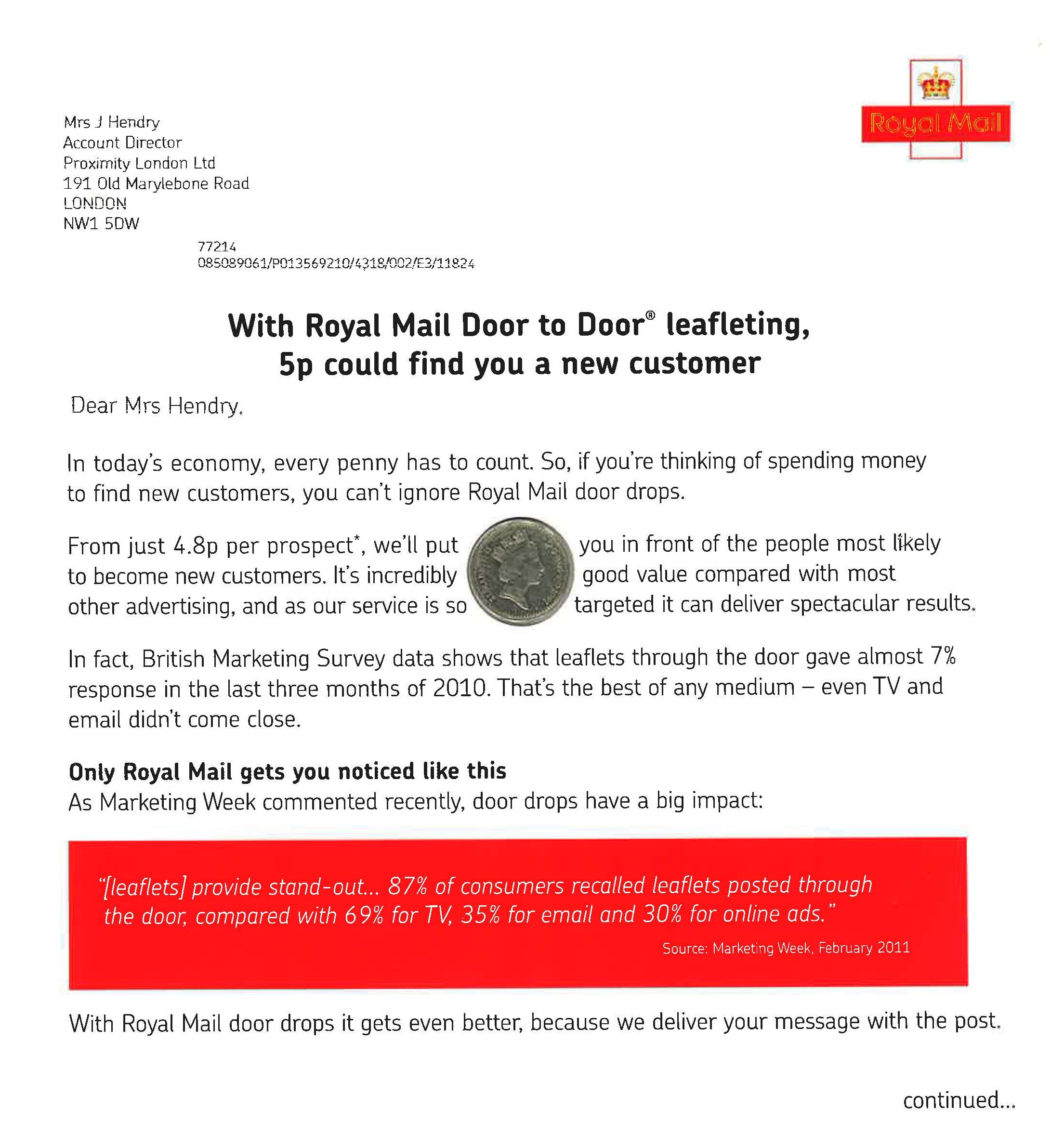 Royal Mail

Mrs J Hendry
Account Director
Proximity London Ltd
191 Old Marylebone Road
LONDON
NW1 5DW

77214
085089061/P013569210/4318/002/E3/11824

With Royal Mail Door to Door® leafleting, 5p could find you a new customer

Dear Mrs Hendry,

In today's economy, every penny has to count. So, if you're thinking of spending money to find new customers, you can't ignore Royal Mail door drops.

From just 4.8p per prospect*, we'll put you in front of the people most likely to become new customers. It's incredibly good value compared with most other advertising, and as our service is so targeted it can deliver spectacular results.

In fact, British Marketing Survey data shows that leaflets through the door gave almost 7% response in the last three months of 2010. That's the best of any medium – even TV and email didn't come close.

Only Royal Mail gets you noticed like this
As Marketing Week commented recently, door drops have a big impact:

"[leaflets] provide stand-out... 87% of consumers recalled leaflets posted through the door, compared with 69% for TV, 35% for email and 30% for online ads."

Source: Marketing Week, February 2011

With Royal Mail door drops it gets even better, because we deliver your message with the post.

continued...